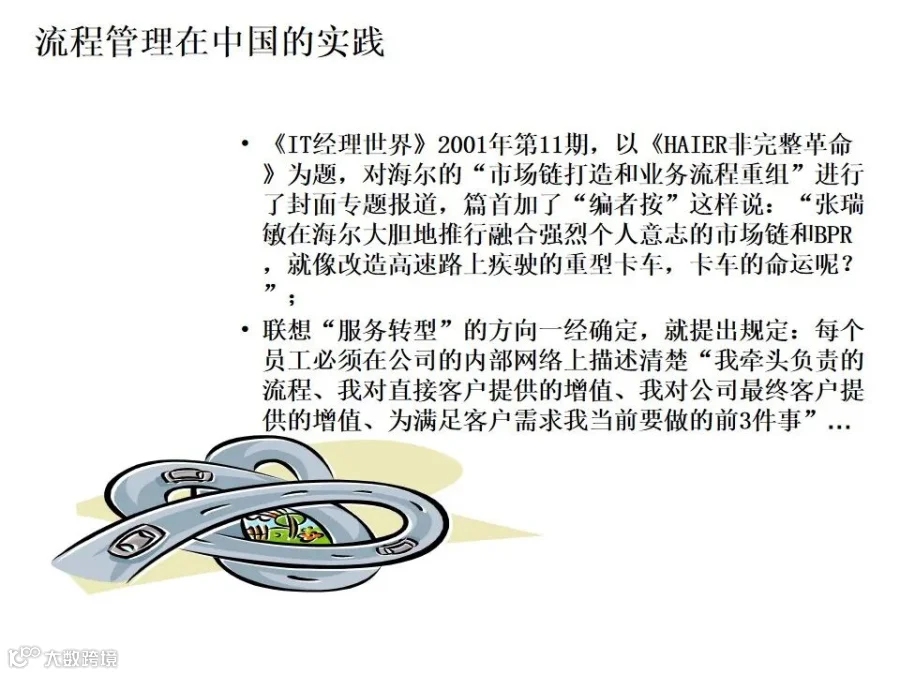 流程管理在中国的实践

• 《IT经理世界》2001年第11期，以《HAIER非完整革命》为题，对海尔的“市场链打造和业务流程重组”进行了封面专题报道，篇首加了“编者按”这样说：“张瑞敏在海尔大胆地推行融合强烈个人意志的市场链和BPR，就像改造高速路上疾驶的重型卡车，卡车的命运呢？”；

• 联想“服务转型”的方向一经确定，就提出规定：每个员工必须在公司的内部网络上描述清楚“我牵头负责的流程、我对直接客户提供的增值、我对公司最终客户提供的增值、为满足客户需求我当前要做的前3件事”…

大数跨境